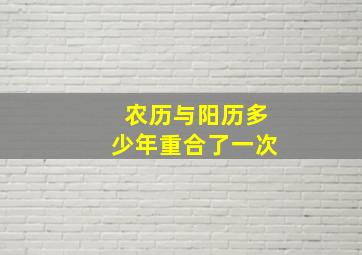 农历与阳历多少年重合了一次